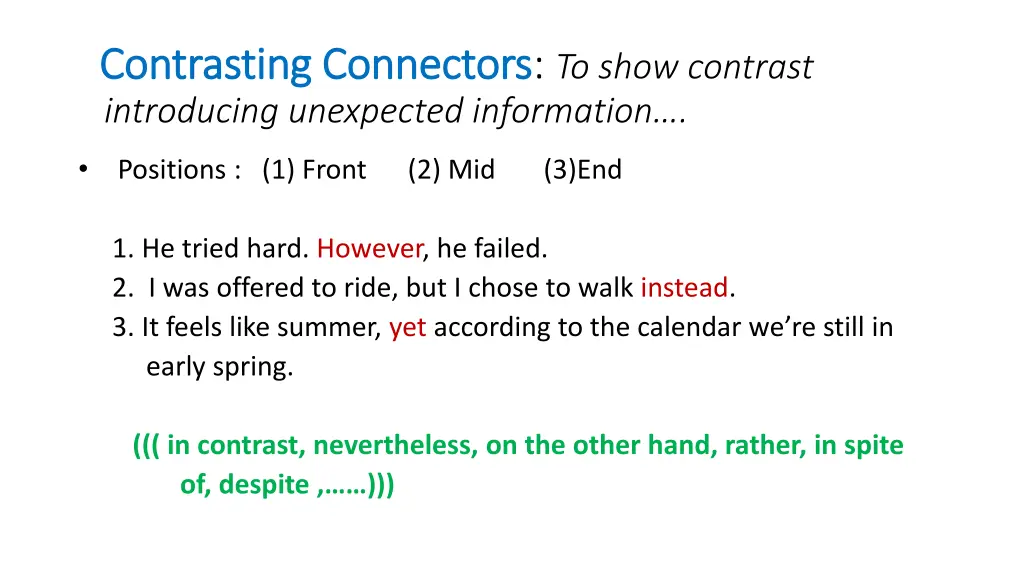 Contrasting Connectors: To show contrast introducing unexpected information….

• Positions : (1) Front (2) Mid (3)End

1. He tried hard. However, he failed.
2. I was offered to ride, but I chose to walk instead.
3. It feels like summer, yet according to the calendar we're still in early spring.

((( in contrast, nevertheless, on the other hand, rather, in spite of, despite ,……)))